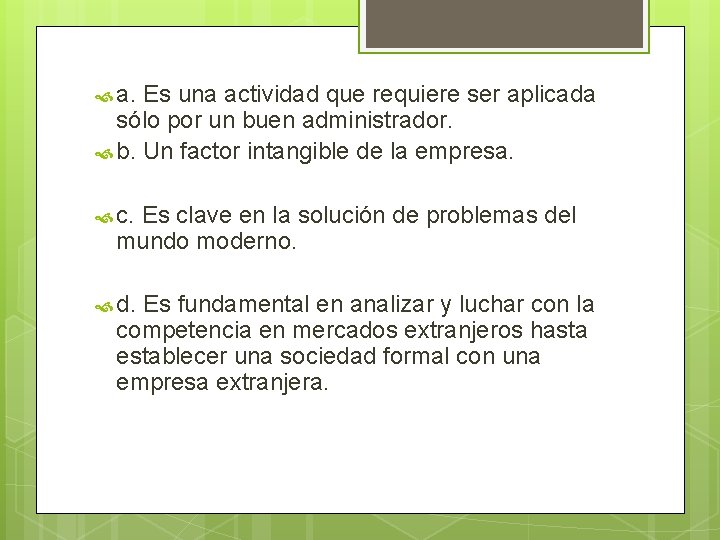 a. Es una actividad que requiere ser aplicada sólo por un buen administrador.

b. Un factor intangible de la empresa.

c. Es clave en la solución de problemas del mundo moderno.

d. Es fundamental en analizar y luchar con la competencia en mercados extranjeros hasta establecer una sociedad formal con una empresa extranjera.